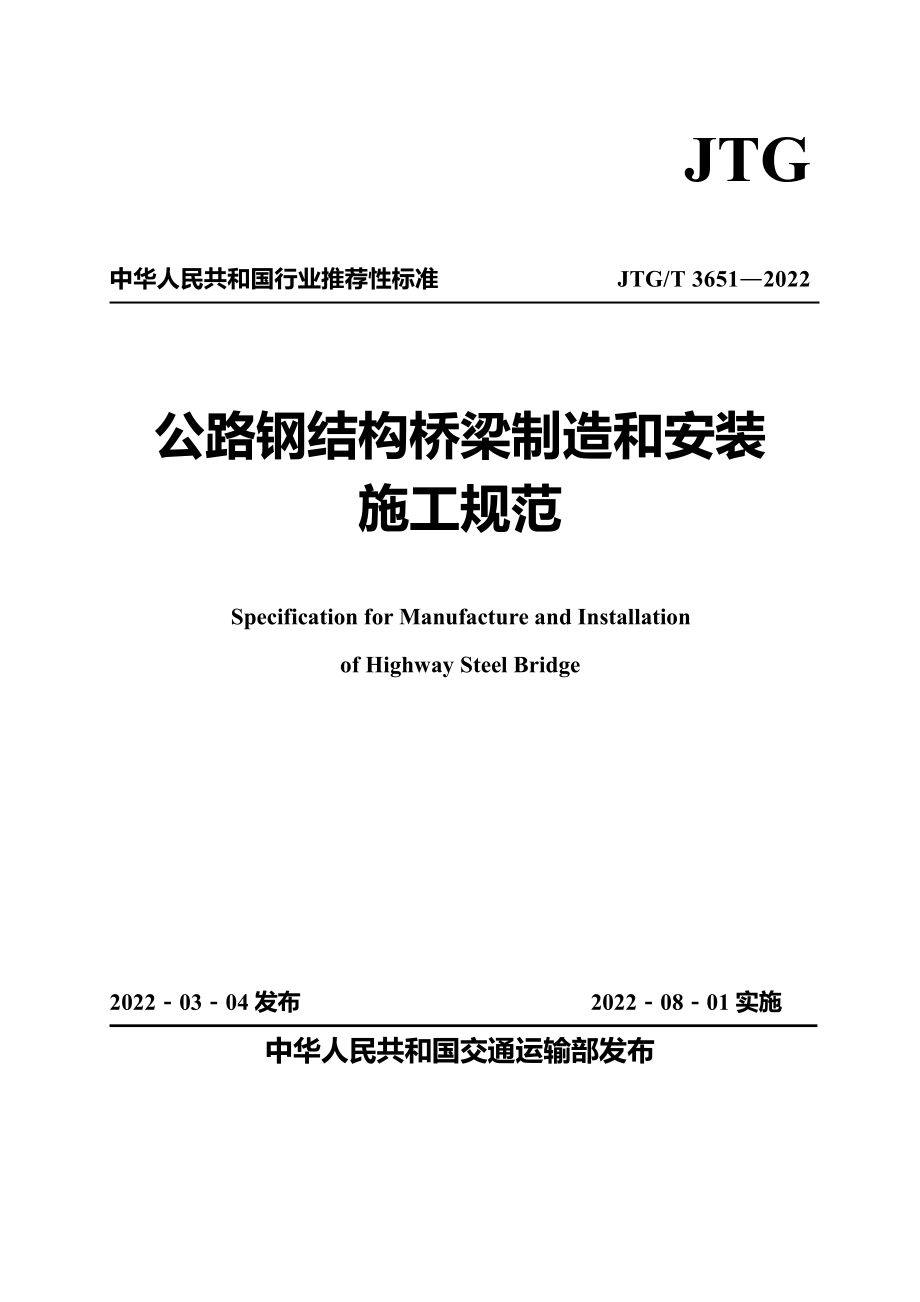 JTG

中华人民共和国行业推荐性标准

JTG/T 3651—2022

公路钢结构桥梁制造和安装施工规范

Specification for Manufacture and Installation of Highway Steel Bridge

2022 - 03 - 04 发布

2022 - 08 - 01 实施

中华人民共和国交通运输部发布